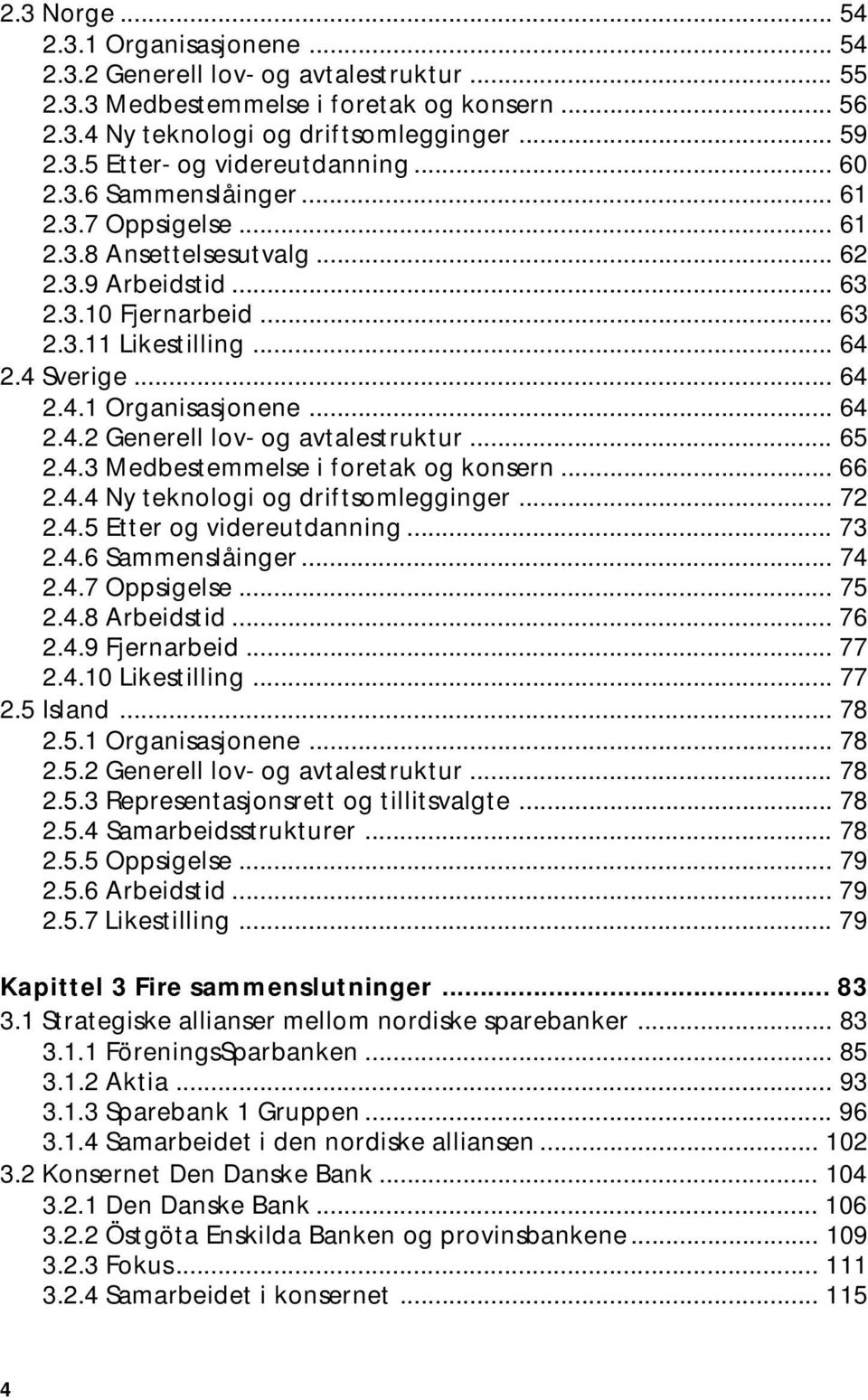 2.3 Norge ... 54
2.3.1 Organisasjonene ... 54
2.3.2 Generell lov- og avtalestruktur ... 55
2.3.3 Medbestemmelse i foretak og konsern ... 56
2.3.4 Ny teknologi og driftsomlegginger ... 59
2.3.5 Etter- og videreutdanning ... 60
2.3.6 Sammenslåinger ... 61
2.3.7 Oppsigelse ... 61
2.3.8 Ansettelsesutvalg ... 62
2.3.9 Arbeidstid ... 63
2.3.10 Fjernarbeid ... 63
2.3.11 Likestilling ... 64
2.4 Sverige ... 64
2.4.1 Organisasjonene ... 64
2.4.2 Generell lov- og avtalestruktur ... 65
2.4.3 Medbestemmelse i foretak og konsern ... 66
2.4.4 Ny teknologi og driftsomlegginger ... 72
2.4.5 Etter og videreutdanning ... 73
2.4.6 Sammenslåinger ... 74
2.4.7 Oppsigelse ... 75
2.4.8 Arbeidstid ... 76
2.4.9 Fjernarbeid ... 77
2.4.10 Likestilling ... 77
2.5 Island ... 78
2.5.1 Organisasjonene ... 78
2.5.2 Generell lov- og avtalestruktur ... 78
2.5.3 Representasjonsrett og tillitsvalgte ... 78
2.5.4 Samarbeidsstrukturer ... 78
2.5.5 Oppsigelse ... 79
2.5.6 Arbeidstid ... 79
2.5.7 Likestilling ... 79

Kapittel 3 Fire sammenslutninger ... 83
3.1 Strategiske allianser mellom nordiske sparebanker ... 83
3.1.1 FöreningsSparbanken ... 85
3.1.2 Aktia ... 93
3.1.3 Sparebank 1 Gruppen ... 96
3.1.4 Samarbeidet i den nordiske alliansen ... 102
3.2 Konsernet Den Danske Bank ... 104
3.2.1 Den Danske Bank ... 106
3.2.2 Östgöta Enskilda Banken og provinsbankene ... 109
3.2.3 Fokus ... 111
3.2.4 Samarbeidet i konsernet ... 115

4